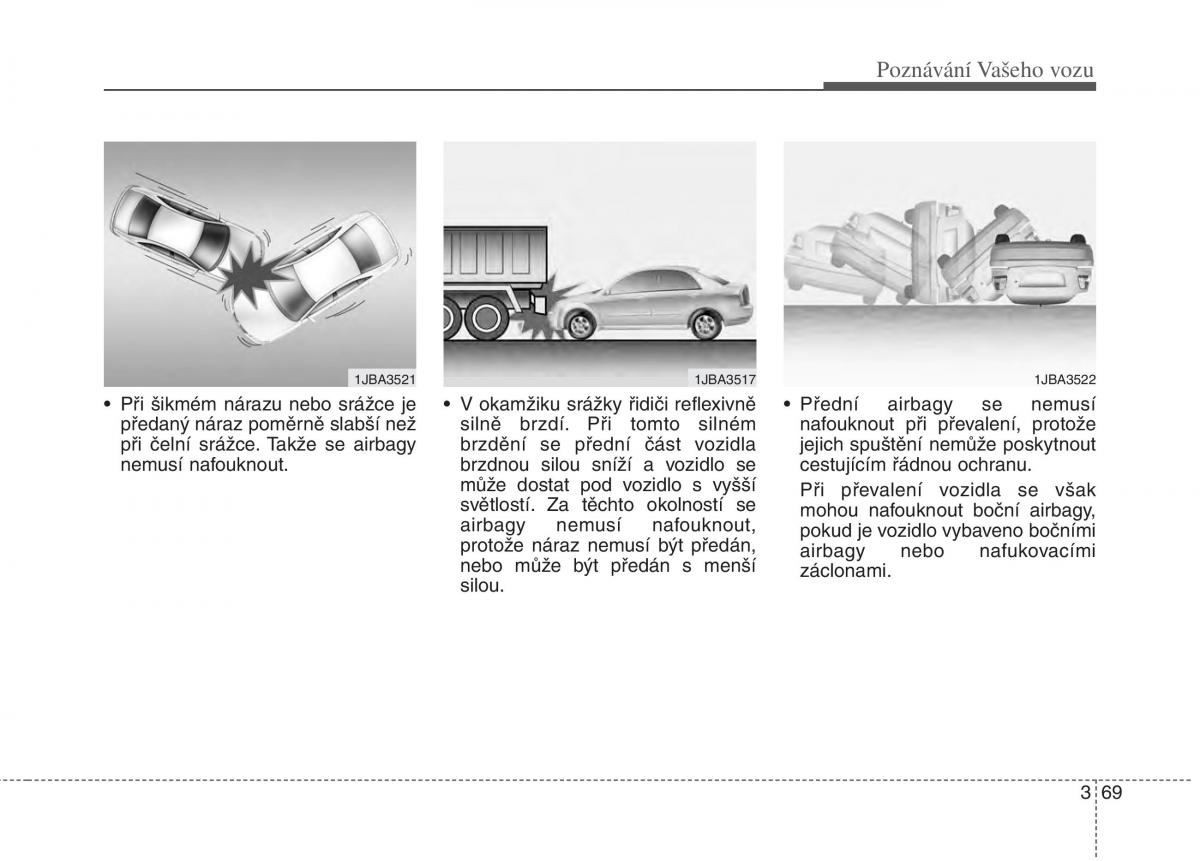 Poznávání Vašeho vozu

1JBA3521

• Při šikmém nárazu nebo srážce je předaný náraz poměrně slabší než při čelní srážce. Takže se airbagy nemusí nafouknout.

1JBA3517

• V okamžiku srážky řidiči reflexivně silně brzdí. Při tomto silném brzdění se přední část vozidla brzdnou silou sníží a vozidlo se může dostat pod vozidlo s vyšší světlostí. Za těchto okolností se airbagy nemusí nafouknout, protože náraz nemusí být předán, nebo může být předán s menší silou.

1JBA3522

• Přední airbagy se nemusí nafouknout při převalení, protože jejich spuštění nemůže poskytnout cestujícím řádnou ochranu.

Při převalení vozidla se však mohou nafouknout boční airbagy, pokud je vozidlo vybaveno bočními airbagy nebo nafukovacími záclonami.

3 69